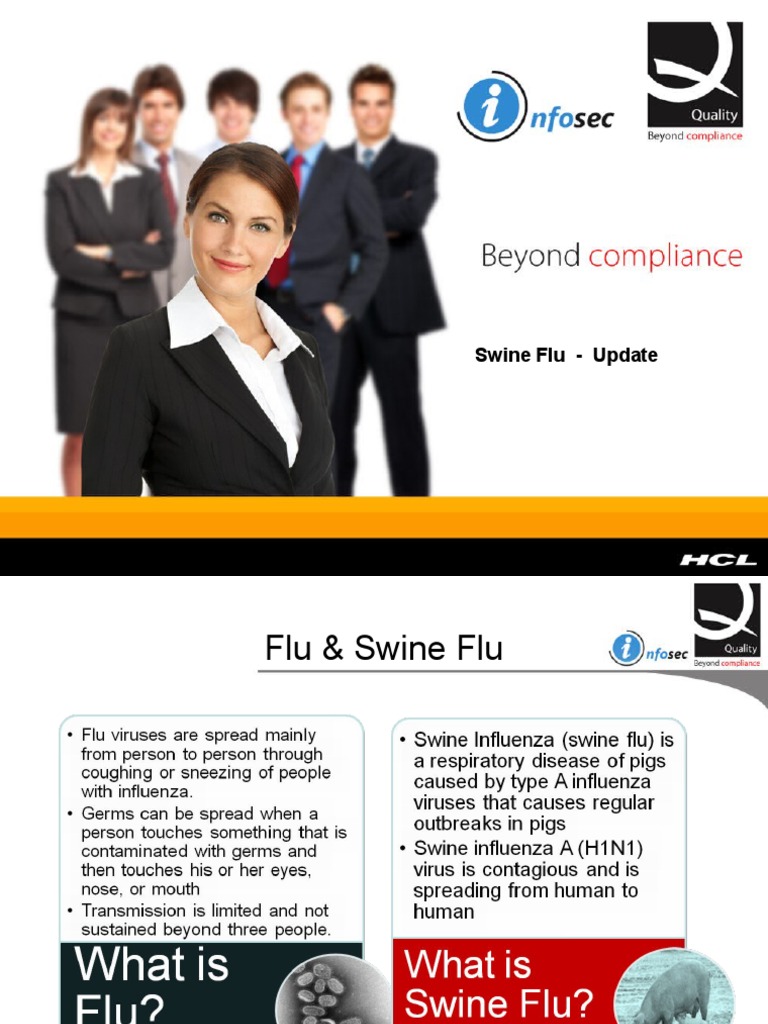 infosec

Quality
Beyond compliance

Beyond compliance

Swine Flu - Update

HCL

Flu & Swine Flu

infosec

Quality
Beyond compliance

• Flu viruses are spread mainly from person to person through coughing or sneezing of people with influenza.
• Germs can be spread when a person touches something that is contaminated with germs and then touches his or her eyes, nose, or mouth
• Transmission is limited and not sustained beyond three people.

What is Flu?

• Swine Influenza (swine flu) is a respiratory disease of pigs caused by type A influenza viruses that causes regular outbreaks in pigs
• Swine influenza A (H1N1) virus is contagious and is spreading from human to human

What is Swine Flu?